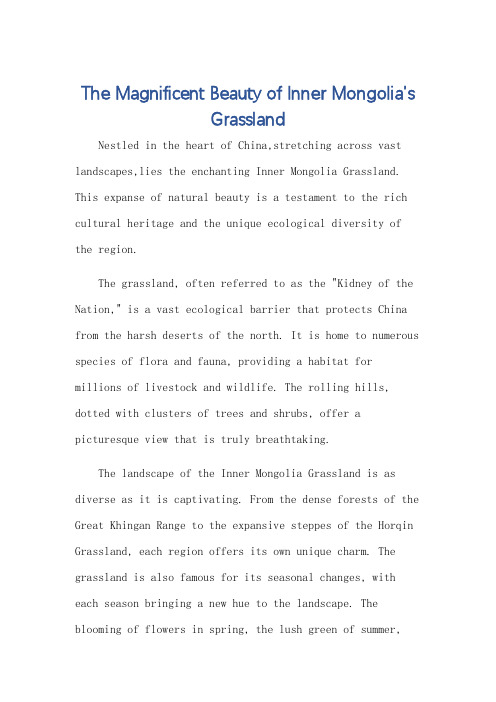 The Magnificent Beauty of Inner Mongolia's Grassland

Nestled in the heart of China,stretching across vast landscapes,lies the enchanting Inner Mongolia Grassland. This expanse of natural beauty is a testament to the rich cultural heritage and the unique ecological diversity of the region.

The grassland, often referred to as the "Kidney of the Nation," is a vast ecological barrier that protects China from the harsh deserts of the north. It is home to numerous species of flora and fauna, providing a habitat for millions of livestock and wildlife. The rolling hills, dotted with clusters of trees and shrubs, offer a picturesque view that is truly breathtaking.

The landscape of the Inner Mongolia Grassland is as diverse as it is captivating. From the dense forests of the Great Khingan Range to the expansive steppes of the Horqin Grassland, each region offers its own unique charm. The grassland is also famous for its seasonal changes, with each season bringing a new hue to the landscape. The blooming of flowers in spring, the lush green of summer,